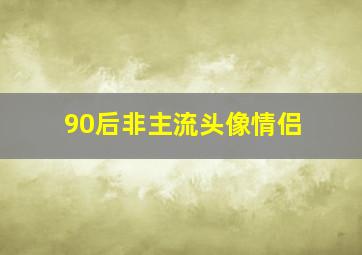 90后非主流头像情侣